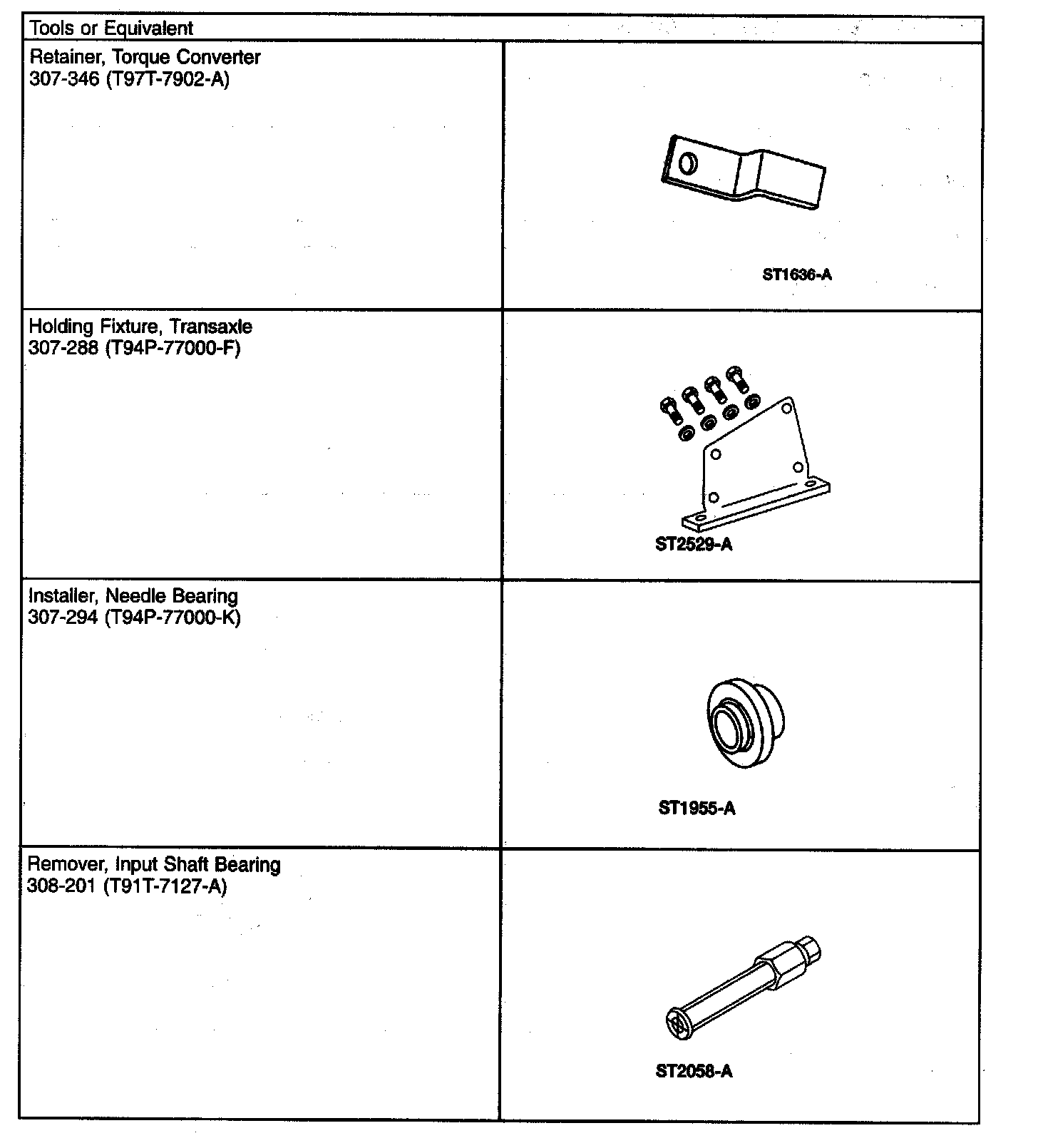 | Tools or Equivalent | |
|---|---|
| Retainer, Torque Converter 307-346 (T97T-7902-A) | ST1636-A |
| Holding Fixture, Transaxle 307-288 (T94P-77000-F) | ST2529-A |
| Installer, Needle Bearing 307-294 (T94P-77000-K) | ST1955-A |
| Remover, Input Shaft Bearing 308-201 (T91T-7127-A) | ST2058-A |